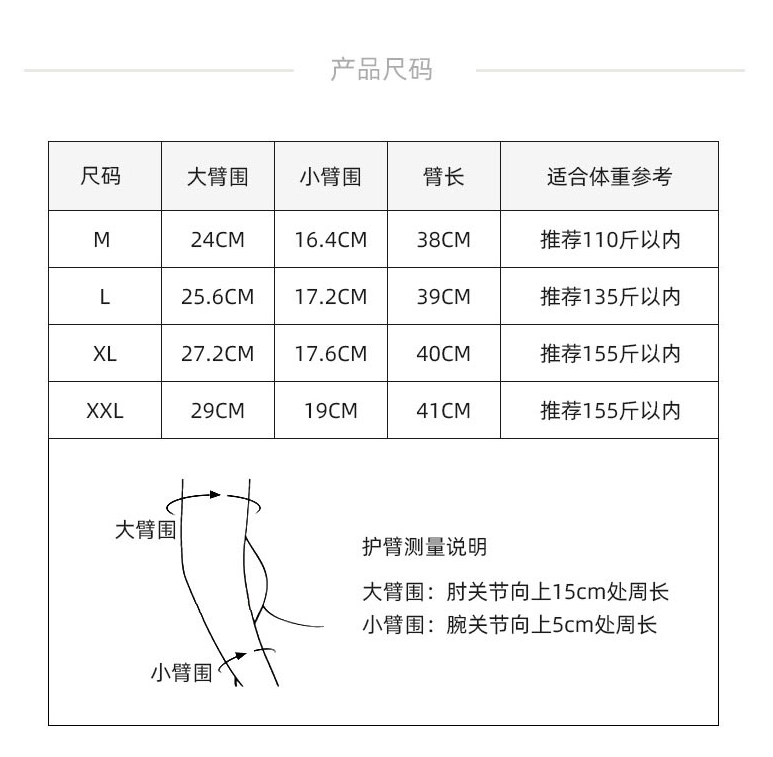 产品尺码

| 尺码 | 大臂围 | 小臂围 | 臂长 | 适合体重参考 |
|---|---|---|---|---|
| M | 24CM | 16.4CM | 38CM | 推荐110斤以内 |
| L | 25.6CM | 17.2CM | 39CM | 推荐135斤以内 |
| XL | 27.2CM | 17.6CM | 40CM | 推荐155斤以内 |
| XXL | 29CM | 19CM | 41CM | 推荐155斤以内 |

大臂围

小臂围

护臂测量说明

大臂围：肘关节向上15cm处周长
小臂围：腕关节向上5cm处周长